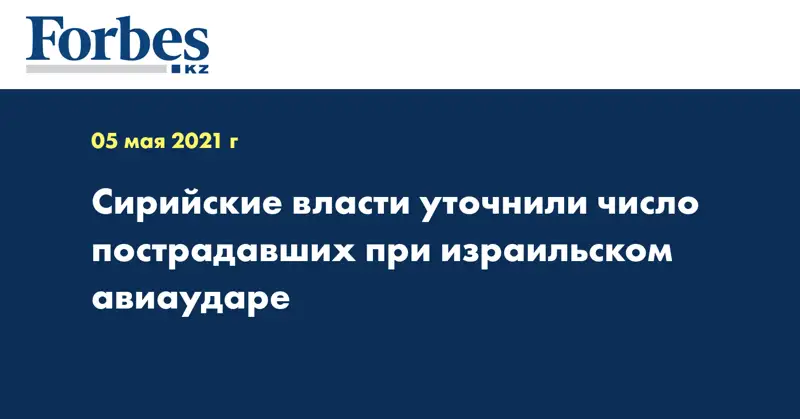 Forbes
KZ

05 мая 2021 г

Сирийские власти уточнили число пострадавших при израильском авиаударе